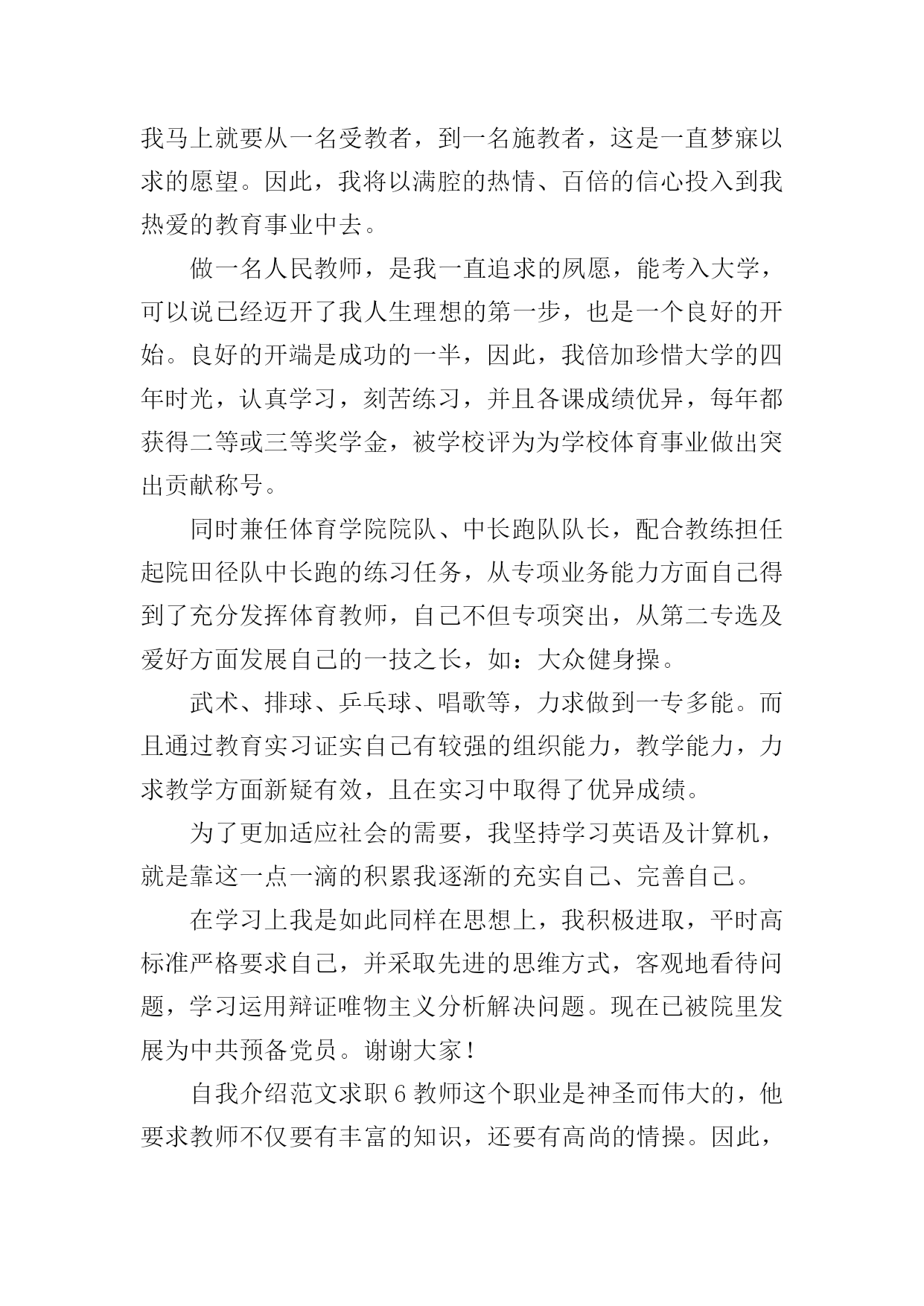 我马上就要从一名受教者，到一名施教者，这是一直梦寐以求的愿望。因此，我将以满腔的热情、百倍的信心投入到我热爱的教育事业中去。

做一名人民教师，是我一直追求的夙愿，能考入大学，可以说已经迈开了我人生理想的第一步，也是一个良好的开始。良好的开端是成功的一半，因此，我倍加珍惜大学的四年时光，认真学习，刻苦练习，并且各课成绩优异，每年都获得二等或三等奖学金，被学校评为为学校体育事业做出突出贡献称号。

同时兼任体育学院院队、中长跑队队长，配合教练担任起院田径队中长跑的练习任务，从专项业务能力方面自己得到了充分发挥体育教师，自己不但专项突出，从第二专选及爱好方面发展自己的一技之长，如：大众健身操。

武术、排球、乒乓球、唱歌等，力求做到一专多能。而且通过教育实习证实自己有较强的组织能力，教学能力，力求教学方面新疑有效，且在实习中取得了优异成绩。

为了更加适应社会的需要，我坚持学习英语及计算机，就是靠这一点一滴的积累我逐渐的充实自己、完善自己。

在学习上我是如此同样在思想上，我积极进取，平时高标准严格要求自己，并采取先进的思维方式，客观地看待问题，学习运用辩证唯物主义分析解决问题。现在已被院里发展为中共预备党员。谢谢大家！

自我介绍范文求职 6 教师这个职业是神圣而伟大的，他要求教师不仅要有丰富的知识，还要有高尚的情操。因此，